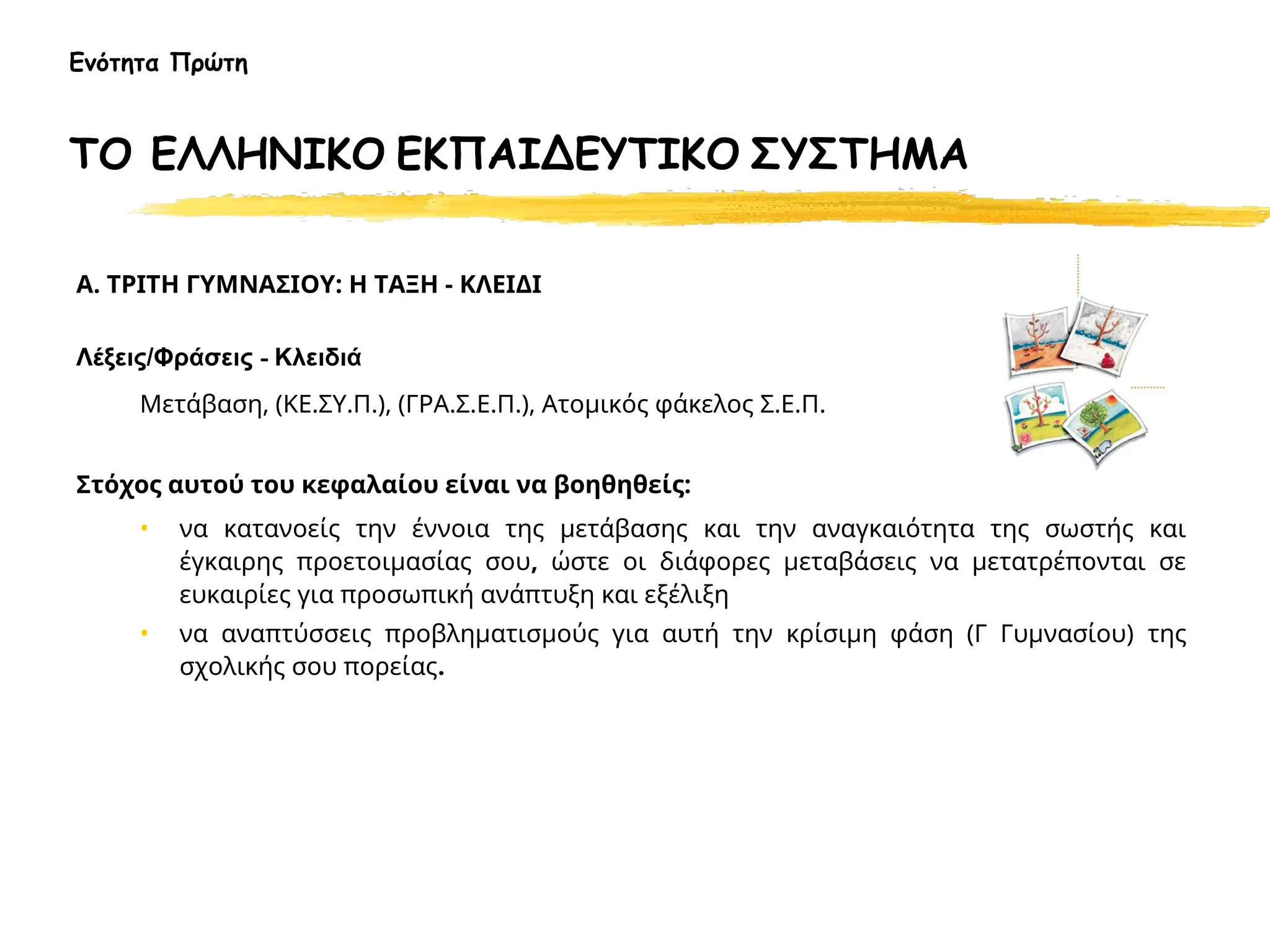 Ενότητα Πρώτη

ΤΟ ΕΛΛΗΝΙΚΟ ΕΚΠΑΙΔΕΥΤΙΚΟ ΣΥΣΤΗΜΑ

Α. ΤΡΙΤΗ ΓΥΜΝΑΣΙΟΥ: Η ΤΑΞΗ - ΚΛΕΙΔΙ

Λέξεις/Φράσεις - Κλειδιά

Μετάβαση, (ΚΕ.ΣΥ.Π.), (ΓΡΑ.Σ.Ε.Π.), Ατομικός φάκελος Σ.Ε.Π.

Στόχος αυτού του κεφαλαίου είναι να βοηθηθείς:

• να κατανοείς την έννοια της μετάβασης και την αναγκαιότητα της σωστής και έγκαιρης προετοιμασίας σου, ώστε οι διάφορες μεταβάσεις να μετατρέπονται σε ευκαιρίες για προσωπική ανάπτυξη και εξέλιξη

• να αναπτύσσεις προβληματισμούς για αυτή την κρίσιμη φάση (Γ Γυμνασίου) της σχολικής σου πορείας.